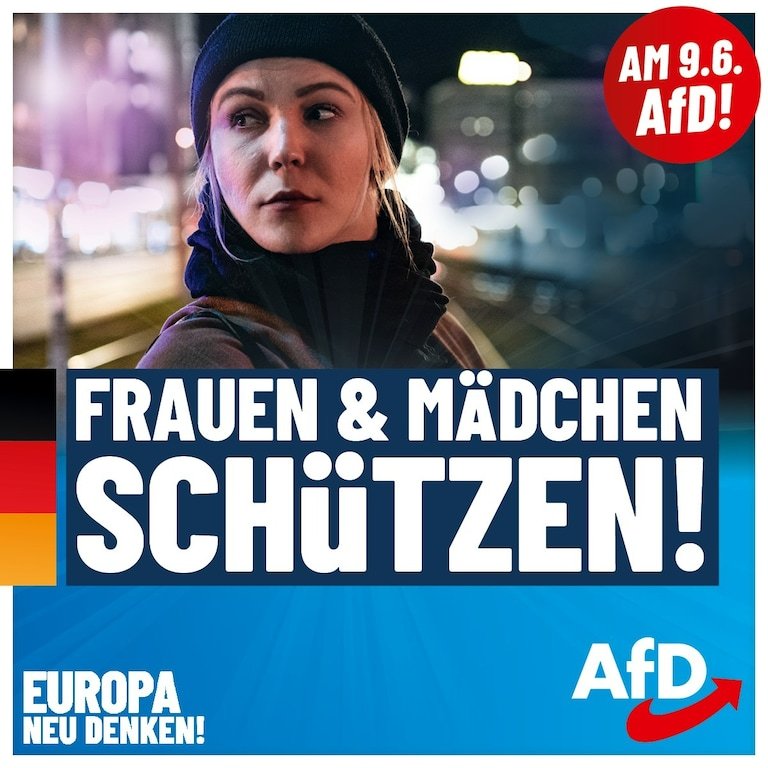 AM 9.6. AfD!

FRAUEN & MÄDCHEN SCHüTZEN!

EUROPA NEU DENKEN!

AfD